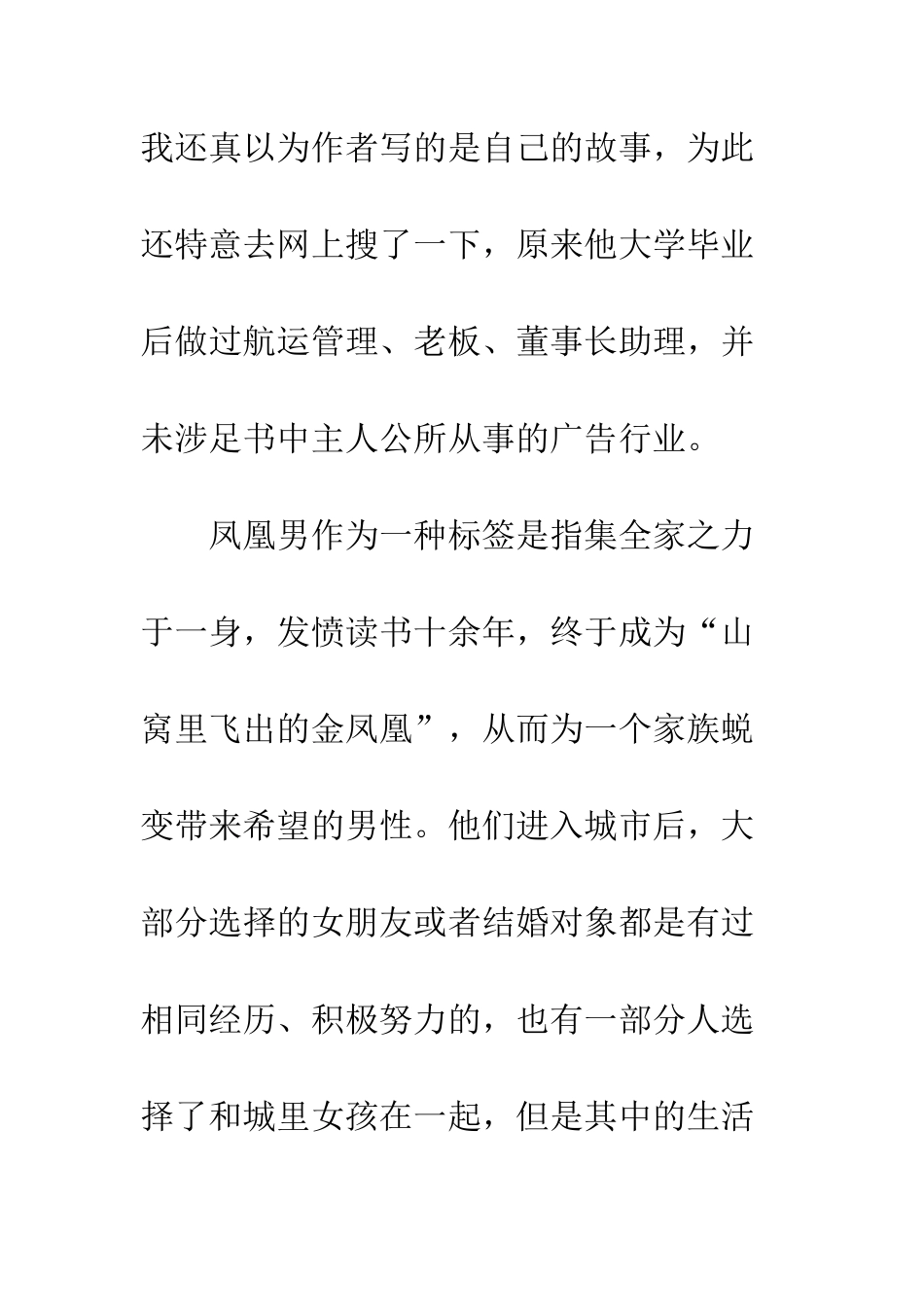 我还真以为作者写的是自己的故事，为此还特意去网上搜了一下，原来他大学毕业后做过航运管理、老板、董事长助理，并未涉足书中主人公所从事的广告行业。

凤凰男作为一种标签是指集全家之力于一身，发愤读书十余年，终于成为“山窝里飞出的金凤凰”，从而为一个家族蜕变带来希望的男性。他们进入城市后，大部分选择的女朋友或者结婚对象都是有过相同经历、积极努力的，也有一部分人选择了和城里女孩在一起，但是其中的生活